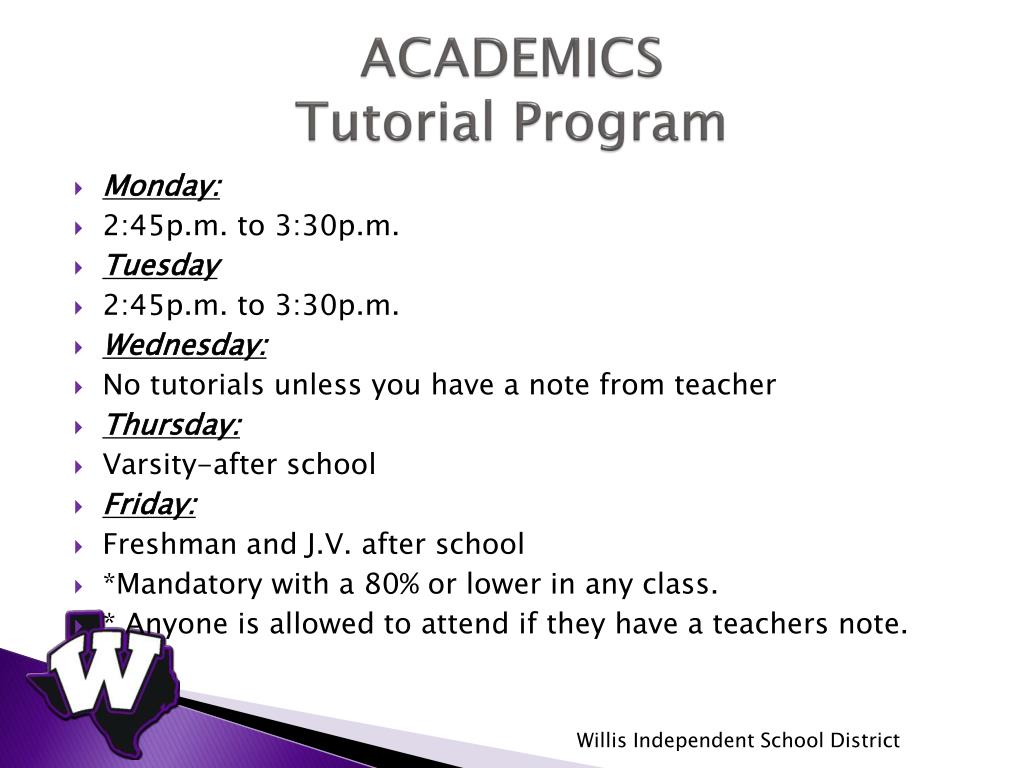 ACADEMICS
Tutorial Program

Monday:
2:45p.m. to 3:30p.m.
Tuesday
2:45p.m. to 3:30p.m.
Wednesday:
No tutorials unless you have a note from teacher
Thursday:
Varsity-after school
Friday:
Freshman and J.V. after school
*Mandatory with a 80% or lower in any class.
* Anyone is allowed to attend if they have a teachers note.

W

Willis Independent School District